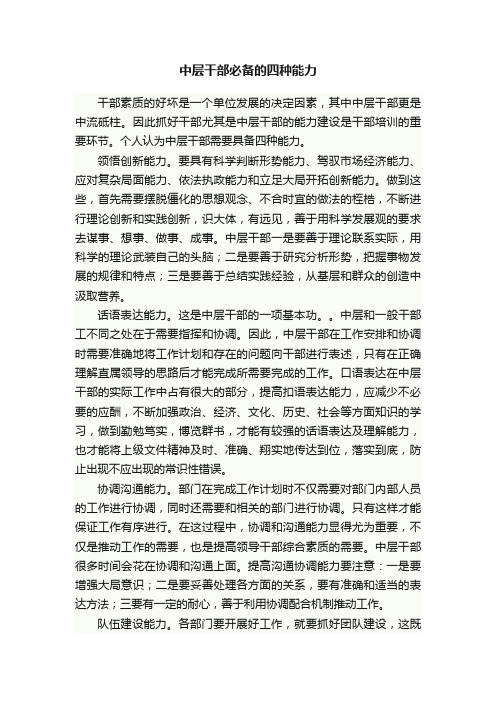 中层干部必备的四种能力

干部素质的好坏是一个单位发展的决定因素，其中中层干部更是中流砥柱。因此抓好干部尤其是中层干部的能力建设是干部培训的重要环节。个人认为中层干部需要具备四种能力。

领悟创新能力。要具有科学判断形势能力、驾驭市场经济能力、应对复杂局面能力、依法执政能力和立足大局开拓创新能力。做到这些，首先需要摆脱僵化的思想观念、不合时宜的做法的桎梏，不断进行理论创新和实践创新，识大体，有远见，善于用科学发展观的要求去谋事、想事、做事、成事。中层干部一是要善于理论联系实际，用科学的理论武装自己的头脑；二是要善于研究分析形势，把握事物发展的规律和特点；三是要善于总结实践经验，从基层和群众的创造中汲取营养。

话语表达能力。这是中层干部的一项基本功。。中层和一般干部工不同之处在于需要指挥和协调。因此，中层干部在工作安排和协调时需要准确地将工作计划和存在的问题向干部进行表述，只有在正确理解直属领导的思路后才能完成所需要完成的工作。口语表达在中层干部的实际工作中占有很大的部分，提高扣语表达能力，应减少不必要的应酬，不断加强政治、经济、文化、历史、社会等方面知识的学习，做到勤勉笃实，博览群书，才能有较强的话语表达及理解能力，也才能将上级文件精神及时、准确、翔实地传达到位，落实到底，防止出现不应出现的常识性错误。

协调沟通能力。部门在完成工作计划时不仅需要对部门内部人员的工作进行协调，同时还需要和相关的部门进行协调。只有这样才能保证工作有序进行。在这过程中，协调和沟通能力显得尤为重要，不仅是推动工作的需要，也是提高领导干部综合素质的需要。中层干部很多时间会花在协调和沟通上面。提高沟通协调能力要注意：一是要增强大局意识；二是要妥善处理各方面的关系，要有准确和适当的表达方法；三要有一定的耐心，善于利用协调配合机制推动工作。

队伍建设能力。各部门要开展好工作，就要抓好团队建设，这既